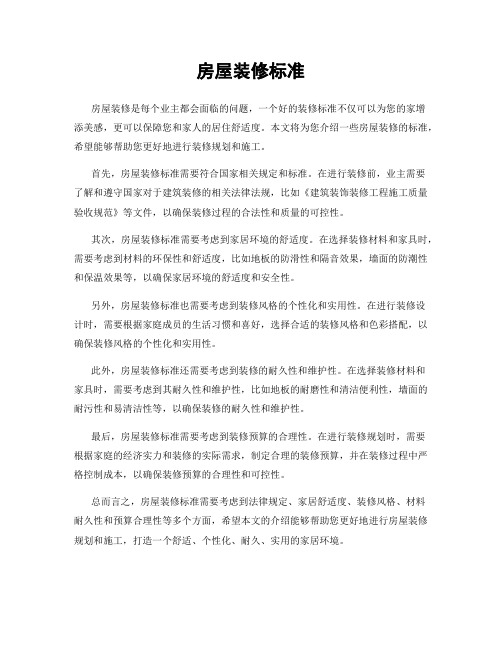 房屋装修标准

房屋装修是每个业主都会面临的问题，一个好的装修标准不仅可以为您的家增添美感，更可以保障您和家人的居住舒适度。本文将为您介绍一些房屋装修的标准，希望能够帮助您更好地进行装修规划和施工。

首先，房屋装修标准需要符合国家相关规定和标准。在进行装修前，业主需要了解和遵守国家对于建筑装修的相关法律法规，比如《建筑装饰装修工程施工质量验收规范》等文件，以确保装修过程的合法性和质量的可控性。

其次，房屋装修标准需要考虑到家居环境的舒适度。在选择装修材料和家具时，需要考虑到材料的环保性和舒适度，比如地板的防滑性和隔音效果，墙面的防潮性和保温效果等，以确保家居环境的舒适度和安全性。

另外，房屋装修标准也需要考虑到装修风格的个性化和实用性。在进行装修设计时，需要根据家庭成员的生活习惯和喜好，选择合适的装修风格和色彩搭配，以确保装修风格的个性化和实用性。

此外，房屋装修标准还需要考虑到装修的耐久性和维护性。在选择装修材料和家具时，需要考虑到其耐久性和维护性，比如地板的耐磨性和清洁便利性，墙面的耐污性和易清洁性等，以确保装修的耐久性和维护性。

最后，房屋装修标准需要考虑到装修预算的合理性。在进行装修规划时，需要根据家庭的经济实力和装修的实际需求，制定合理的装修预算，并在装修过程中严格控制成本，以确保装修预算的合理性和可控性。

总而言之，房屋装修标准需要考虑到法律规定、家居舒适度、装修风格、材料耐久性和预算合理性等多个方面，希望本文的介绍能够帮助您更好地进行房屋装修规划和施工，打造一个舒适、个性化、耐久、实用的家居环境。